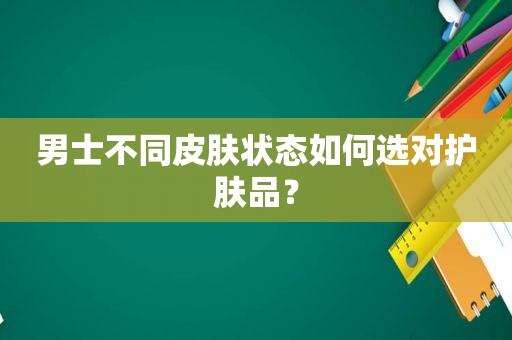 男士不同皮肤状态如何选对护肤品？